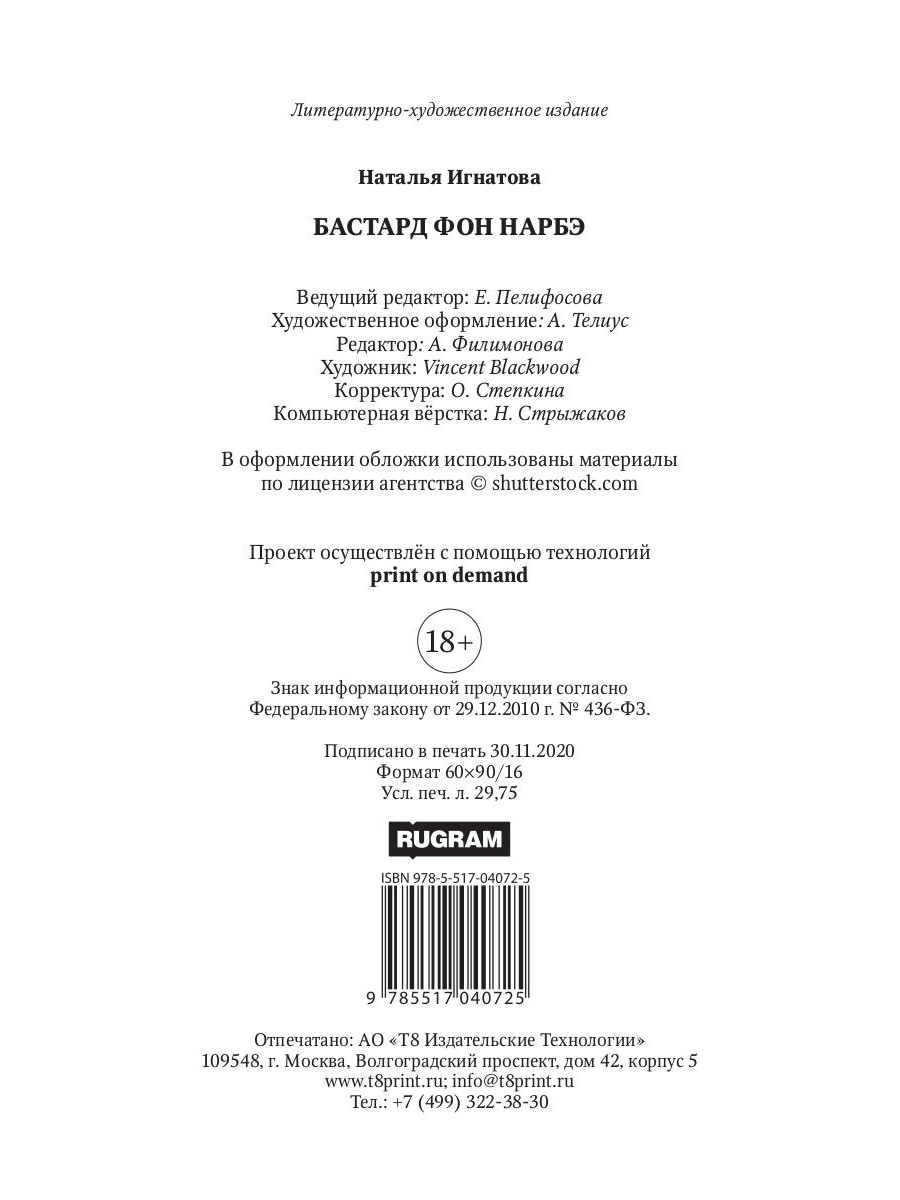 Литературно-художественное издание

Наталья Игнатова

БАСТАРД ФОН НАРБЭ

Ведущий редактор: Е. Пелифосова
Художественное оформление: А. Телиус
Редактор: А. Филимонова
Художник: Vincent Blackwood
Корректура: О. Степкина
Компьютерная вёрстка: Н. Стрыжаков

В оформлении обложки использованы материалы по лицензии агентства © shutterstock.com

Проект осуществлён с помощью технологий
print on demand

18+

Знак информационной продукции согласно Федеральному закону от 29.12.2010 г. № 436-ФЗ.

Подписано в печать 30.11.2020
Формат 60×90/16
Усл. печ. л. 29,75

RUGRAM

ISBN 978-5-517-04072-5

9 785517 040725

Отпечатано: АО «Т8 Издательские Технологии»
109548, г. Москва, Волгоградский проспект, дом 42, корпус 5
www.t8print.ru; info@t8print.ru
Тел.: +7 (499) 322-38-30